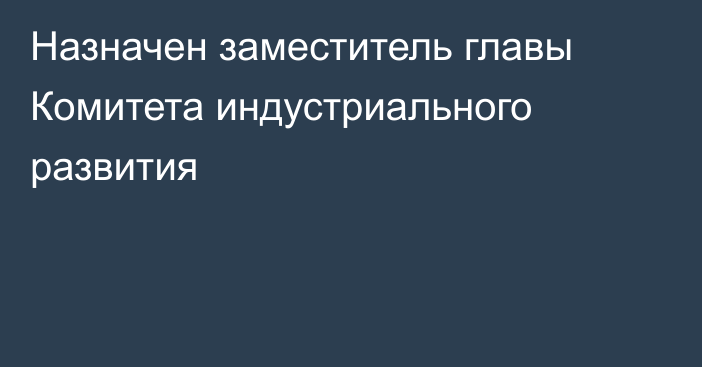 Назначен заместитель главы Комитета индустриального развития